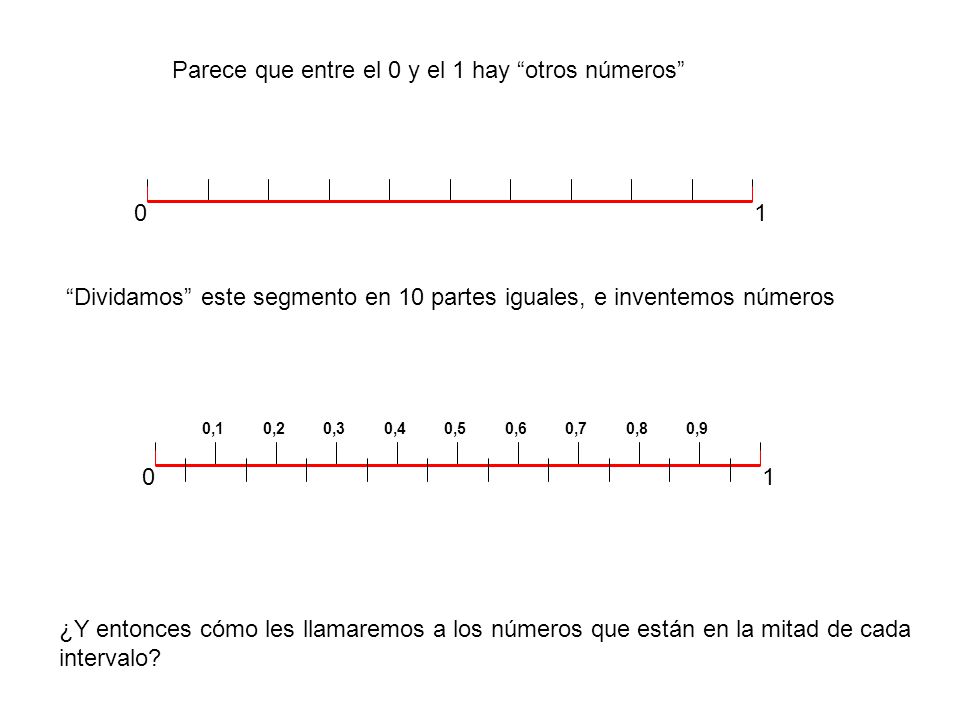 Parece que entre el 0 y el 1 hay “otros números”

0

1

“Dividamos” este segmento en 10 partes iguales, e inventemos números

0,1 0,2 0,3 0,4 0,5 0,6 0,7 0,8 0,9

0

1

¿Y entonces cómo les llamaremos a los números que están en la mitad de cada intervalo?